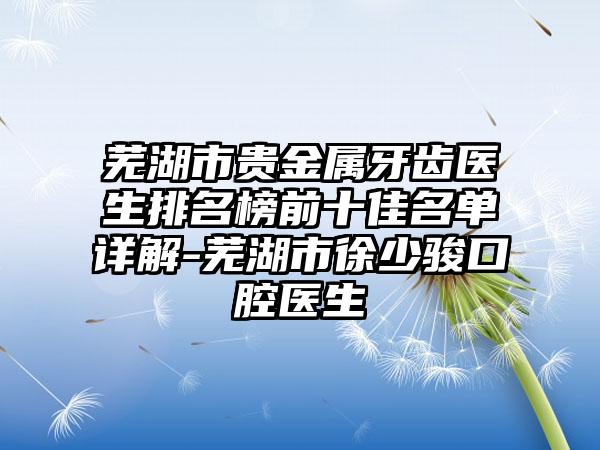 芜湖市贵金属牙齿医生排名榜前十佳名单详解-芜湖市徐少骏口腔医生